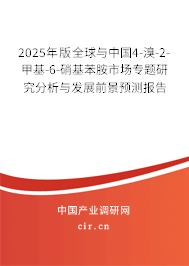 2025年版全球与中国4-溴-2-甲基-6-硝基苯胺市场专题研究分析与发展前景预测报告

中国产业调研网

cir.cn